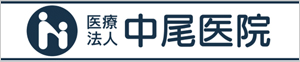 医療法人 中尾医院